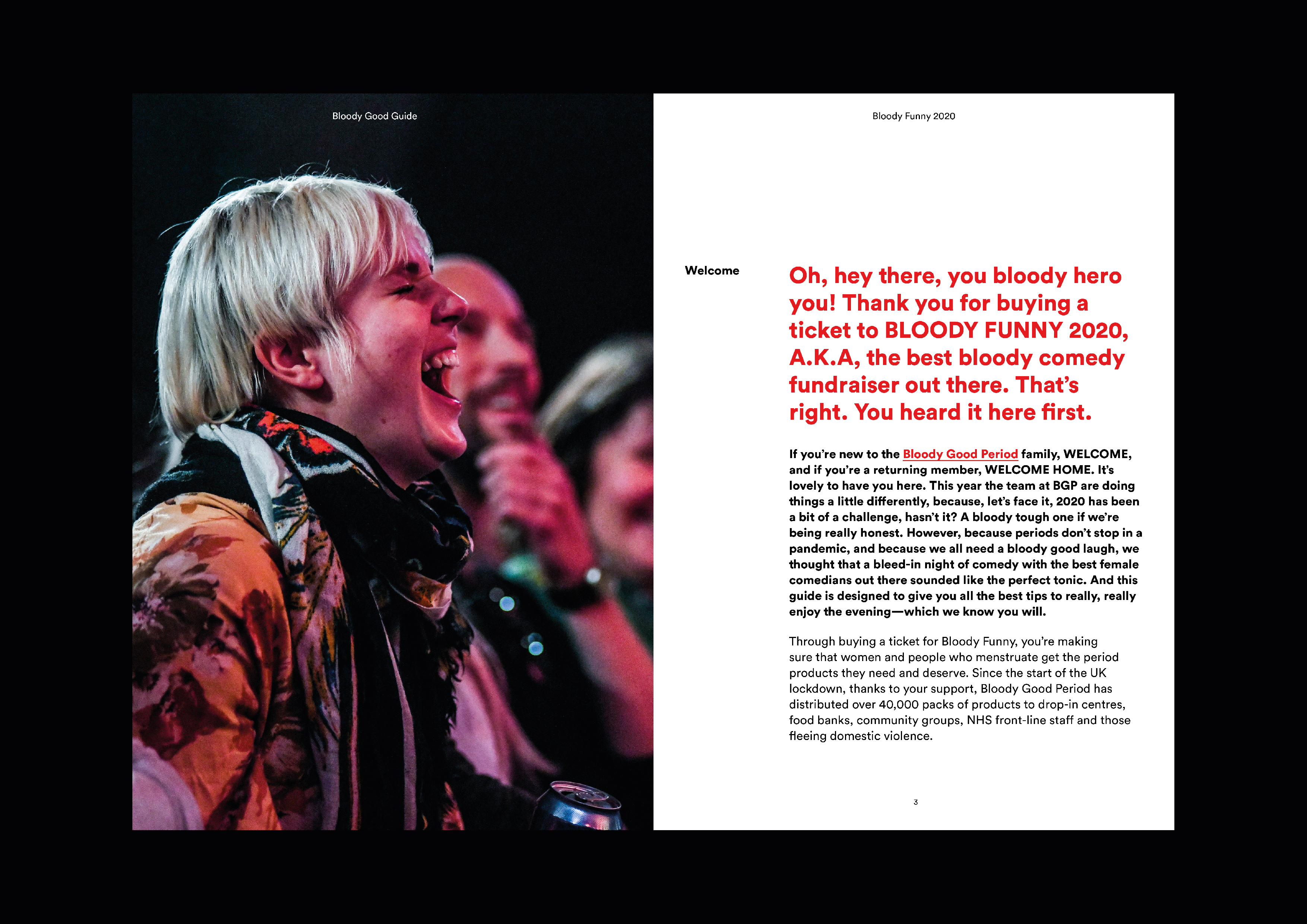 Bloody Good Guide

Bloody Funny 2020

Welcome

Oh, hey there, you bloody hero you! Thank you for buying a ticket to BLOODY FUNNY 2020, A.K.A, the best bloody comedy fundraiser out there. That's right. You heard it here first.

If you're new to the Bloody Good Period family, WELCOME, and if you're a returning member, WELCOME HOME. It's lovely to have you here. This year the team at BGP are doing things a little differently, because, let's face it, 2020 has been a bit of a challenge, hasn't it? A bloody tough one if we're being really honest. However, because periods don't stop in a pandemic, and because we all need a bloody good laugh, we thought that a bleed-in night of comedy with the best female comedians out there sounded like the perfect tonic. And this guide is designed to give you all the best tips to really, really enjoy the evening—which we know you will.

Through buying a ticket for Bloody Funny, you're making sure that women and people who menstruate get the period products they need and deserve. Since the start of the UK lockdown, thanks to your support, Bloody Good Period has distributed over 40,000 packs of products to drop-in centres, food banks, community groups, NHS front-line staff and those fleeing domestic violence.

3